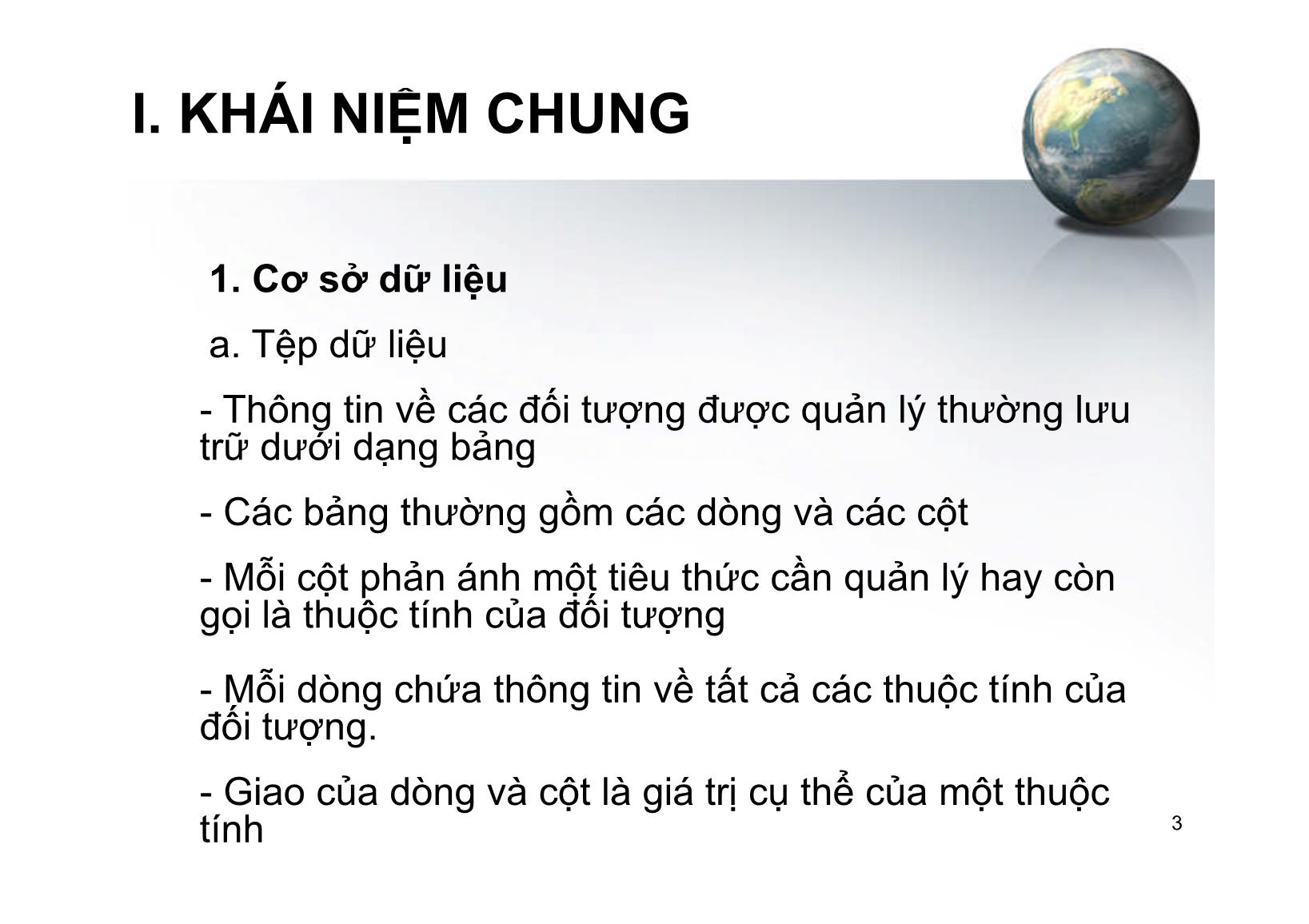 I. KHÁI NIỆM CHUNG

1. Cơ sở dữ liệu

a. Tệp dữ liệu

- Thông tin về các đối tượng được quản lý thường lưu trữ dưới dạng bảng

- Các bảng thường gồm các dòng và các cột

- Mỗi cột phản ánh một tiêu thức cần quản lý hay còn gọi là thuộc tính của đối tượng

- Mỗi dòng chứa thông tin về tất cả các thuộc tính của đối tượng.

- Giao của dòng và cột là giá trị cụ thể của một thuộc tính

3